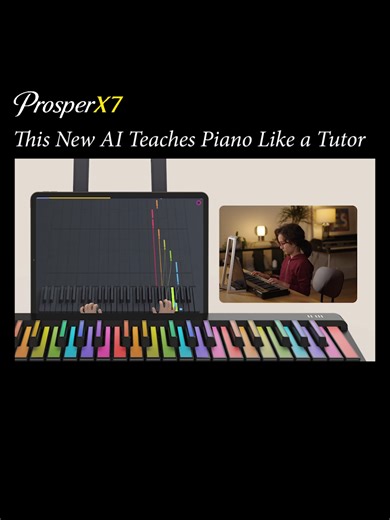 ProsperX7
This New AI Teaches Piano Like a Tutor